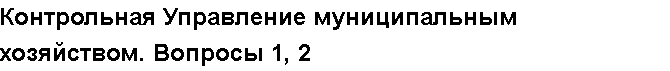 Контрольная Управление муниципальным хозяйством. Вопросы 1, 2